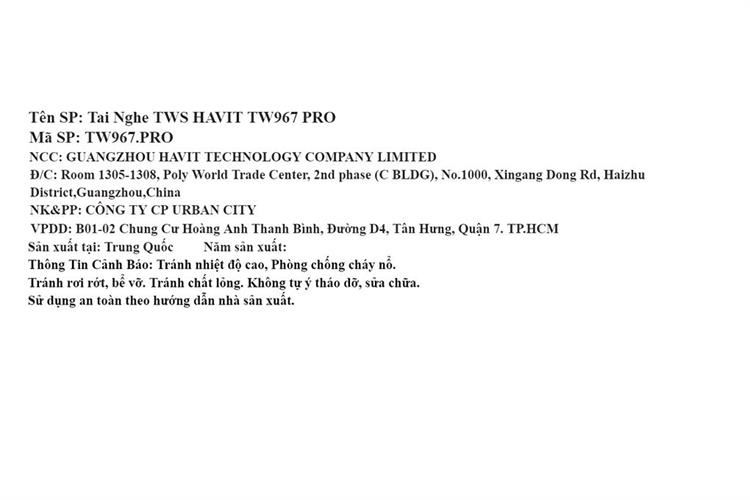 Tên SP: Tai Nghe TWS HAVIT TW967 PRO
Mã SP: TW967.PRO
NCC: GUANGZHOU HAVIT TECHNOLOGY COMPANY LIMITED
Đ/C: Room 1305-1308, Poly World Trade Center, 2nd phase (C BLDG), No.1000, Xingang Dong Rd, Haizhu District,Guangzhou,China
NK&PP: CÔNG TY CP URBAN CITY
VPDD: B01-02 Chung Cư Hoàng Anh Thanh Bình, Đường D4, Tân Hưng, Quận 7. TP.HCM
Sản xuất tại: Trung Quốc Năm sản xuất:
Thông Tin Cảnh Báo: Tránh nhiệt độ cao, Phòng chống cháy nổ.
Tránh rơi rớt, bể vỡ. Tránh chất lỏng. Không tự ý tháo dỡ, sửa chữa.
Sử dụng an toàn theo hướng dẫn nhà sản xuất.